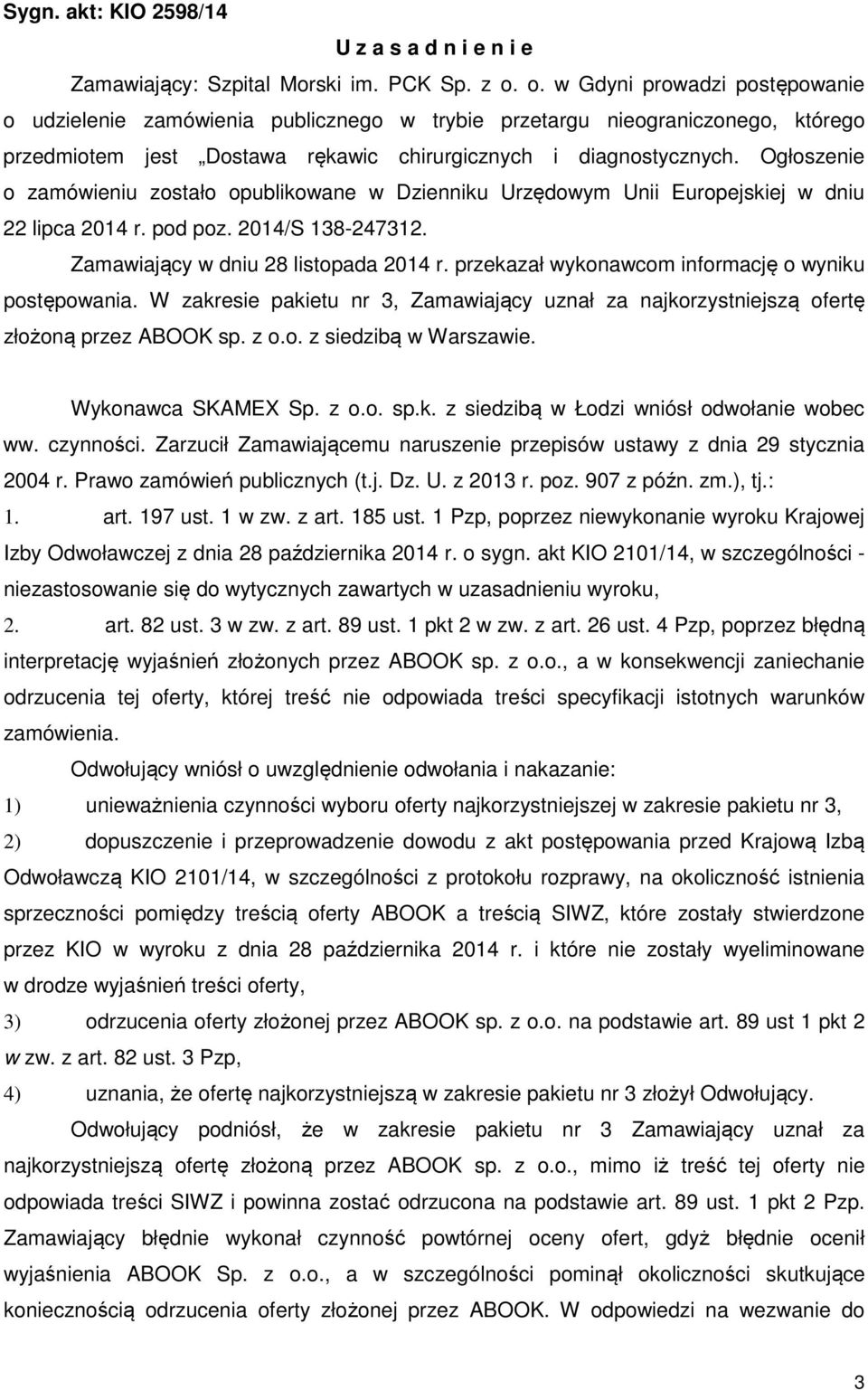 Sygn. akt: KIO 2598/14

U z a s a d n i e n i e

Zamawiający: Szpital Morski im. PCK Sp. z o. o. w Gdyni prowadzi postępowanie o udzielenie zamówienia publicznego w trybie przetargu nieograniczonego, którego przedmiotem jest „Dostawa rękawic chirurgicznych i diagnostycznych. Ogłoszenie o zamówieniu zostało opublikowane w Dzienniku Urzędowym Unii Europejskiej w dniu 22 lipca 2014 r. pod poz. 2014/S 138-247312.

Zamawiający w dniu 28 listopada 2014 r. przekazał wykonawcom informację o wyniku postępowania. W zakresie pakietu nr 3, Zamawiający uznał za najkorzystniejszą ofertę złożoną przez ABOOK sp. z o.o. z siedzibą w Warszawie.

Wykonawca SKAMEX Sp. z o.o. sp.k. z siedzibą w Łodzi wniósł odwołanie wobec ww. czynności. Zarzucił Zamawiającemu naruszenie przepisów ustawy z dnia 29 stycznia 2004 r. Prawo zamówień publicznych (t.j. Dz. U. z 2013 r. poz. 907 z późn. zm.), tj.:

1. art. 197 ust. 1 w zw. z art. 185 ust. 1 Pzp, poprzez niewykonanie wyroku Krajowej Izby Odwoławczej z dnia 28 października 2014 r. o sygn. akt KIO 2101/14, w szczególności - niezastosowanie się do wytycznych zawartych w uzasadnieniu wyroku,

2. art. 82 ust. 3 w zw. z art. 89 ust. 1 pkt 2 w zw. z art. 26 ust. 4 Pzp, poprzez błędną interpretację wyjaśnień złożonych przez ABOOK sp. z o.o., a w konsekwencji zaniechanie odrzucenia tej oferty, której treść nie odpowiada treści specyfikacji istotnych warunków zamówienia.

Odwołujący wniósł o uwzględnienie odwołania i nakazanie:

1) unieważnienia czynności wyboru oferty najkorzystniejszej w zakresie pakietu nr 3,

2) dopuszczenie i przeprowadzenie dowodu z akt postępowania przed Krajową Izbą Odwoławczą KIO 2101/14, w szczególności z protokołu rozprawy, na okoliczność istnienia sprzeczności pomiędzy treścią oferty ABOOK a treścią SIWZ, które zostały stwierdzone przez KIO w wyroku z dnia 28 października 2014 r. i które nie zostały wyeliminowane w drodze wyjaśnień treści oferty,

3) odrzucenia oferty złożonej przez ABOOK sp. z o.o. na podstawie art. 89 ust 1 pkt 2 w zw. z art. 82 ust. 3 Pzp,

4) uznania, że ofertę najkorzystniejszą w zakresie pakietu nr 3 złożył Odwołujący.

Odwołujący podniósł, że w zakresie pakietu nr 3 Zamawiający uznał za najkorzystniejszą ofertę złożoną przez ABOOK sp. z o.o., mimo iż treść tej oferty nie odpowiada treści SIWZ i powinna zostać odrzucona na podstawie art. 89 ust. 1 pkt 2 Pzp. Zamawiający błędnie wykonał czynność powtórnej oceny ofert, gdyż błędnie ocenił wyjaśnienia ABOOK Sp. z o.o., a w szczególności pominął okoliczności skutkujące koniecznością odrzucenia oferty złożonej przez ABOOK. W odpowiedzi na wezwanie do

3